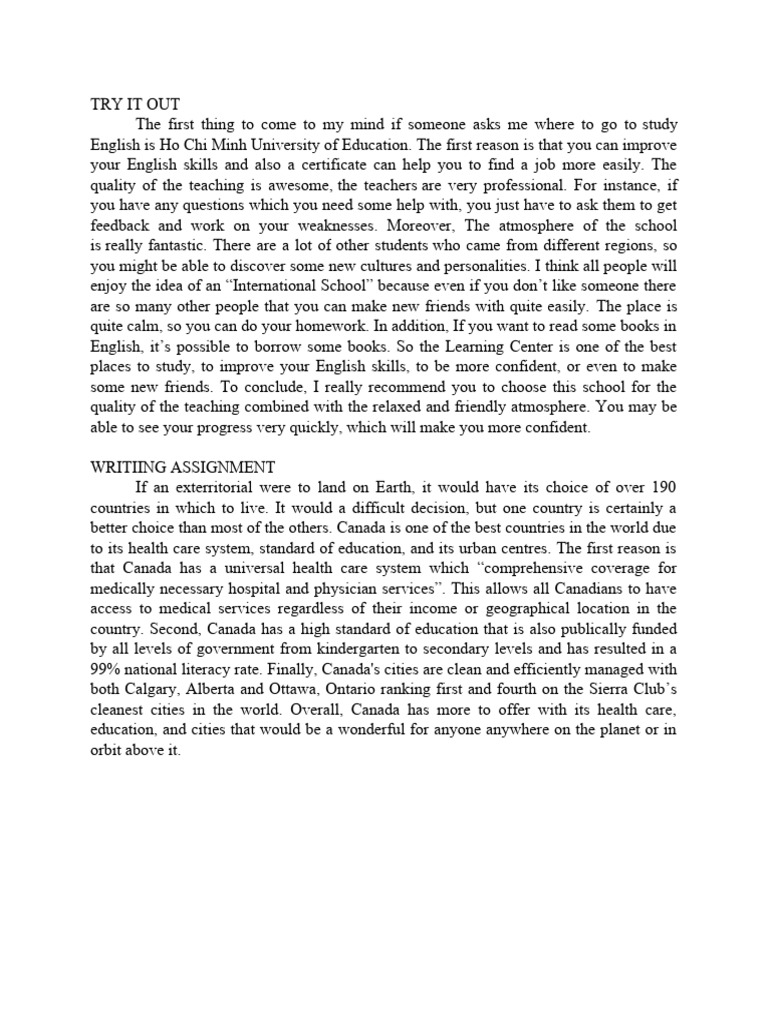 TRY IT OUT

The first thing to come to my mind if someone asks me where to go to study English is Ho Chi Minh University of Education. The first reason is that you can improve your English skills and also a certificate can help you to find a job more easily. The quality of the teaching is awesome, the teachers are very professional. For instance, if you have any questions which you need some help with, you just have to ask them to get feedback and work on your weaknesses. Moreover, The atmosphere of the school is really fantastic. There are a lot of other students who came from different regions, so you might be able to discover some new cultures and personalities. I think all people will enjoy the idea of an "International School" because even if you don't like someone there are so many other people that you can make new friends with quite easily. The place is quite calm, so you can do your homework. In addition, If you want to read some books in English, it's possible to borrow some books. So the Learning Center is one of the best places to study, to improve your English skills, to be more confident, or even to make some new friends. To conclude, I really recommend you to choose this school for the quality of the teaching combined with the relaxed and friendly atmosphere. You may be able to see your progress very quickly, which will make you more confident.

WRITIING ASSIGNMENT

If an exterritorial were to land on Earth, it would have its choice of over 190 countries in which to live. It would a difficult decision, but one country is certainly a better choice than most of the others. Canada is one of the best countries in the world due to its health care system, standard of education, and its urban centres. The first reason is that Canada has a universal health care system which "comprehensive coverage for medically necessary hospital and physician services". This allows all Canadians to have access to medical services regardless of their income or geographical location in the country. Second, Canada has a high standard of education that is also publically funded by all levels of government from kindergarten to secondary levels and has resulted in a 99% national literacy rate. Finally, Canada's cities are clean and efficiently managed with both Calgary, Alberta and Ottawa, Ontario ranking first and fourth on the Sierra Club's cleanest cities in the world. Overall, Canada has more to offer with its health care, education, and cities that would be a wonderful for anyone anywhere on the planet or in orbit above it.